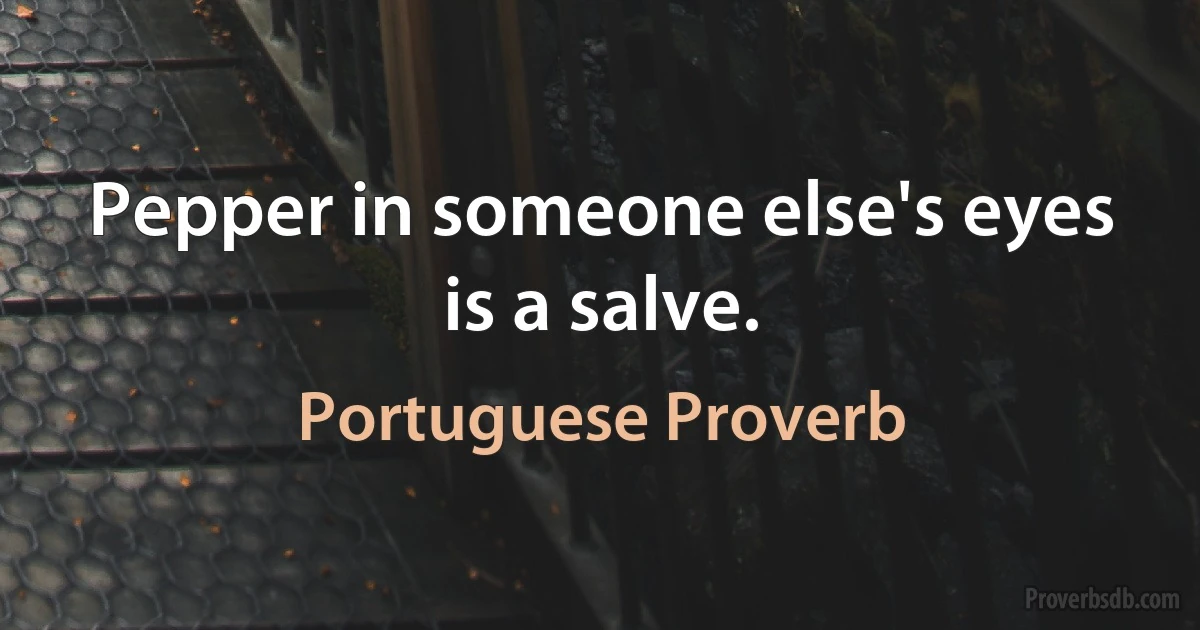 Pepper in someone else's eyes is a salve.

Portuguese Proverb

Proverbsdb.com